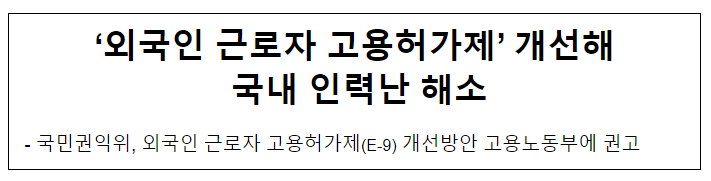 ‘외국인 근로자 고용허가제’ 개선해 국내 인력난 해소

- 국민권익위, 외국인 근로자 고용허가제(E-9) 개선방안 고용노동부에 권고